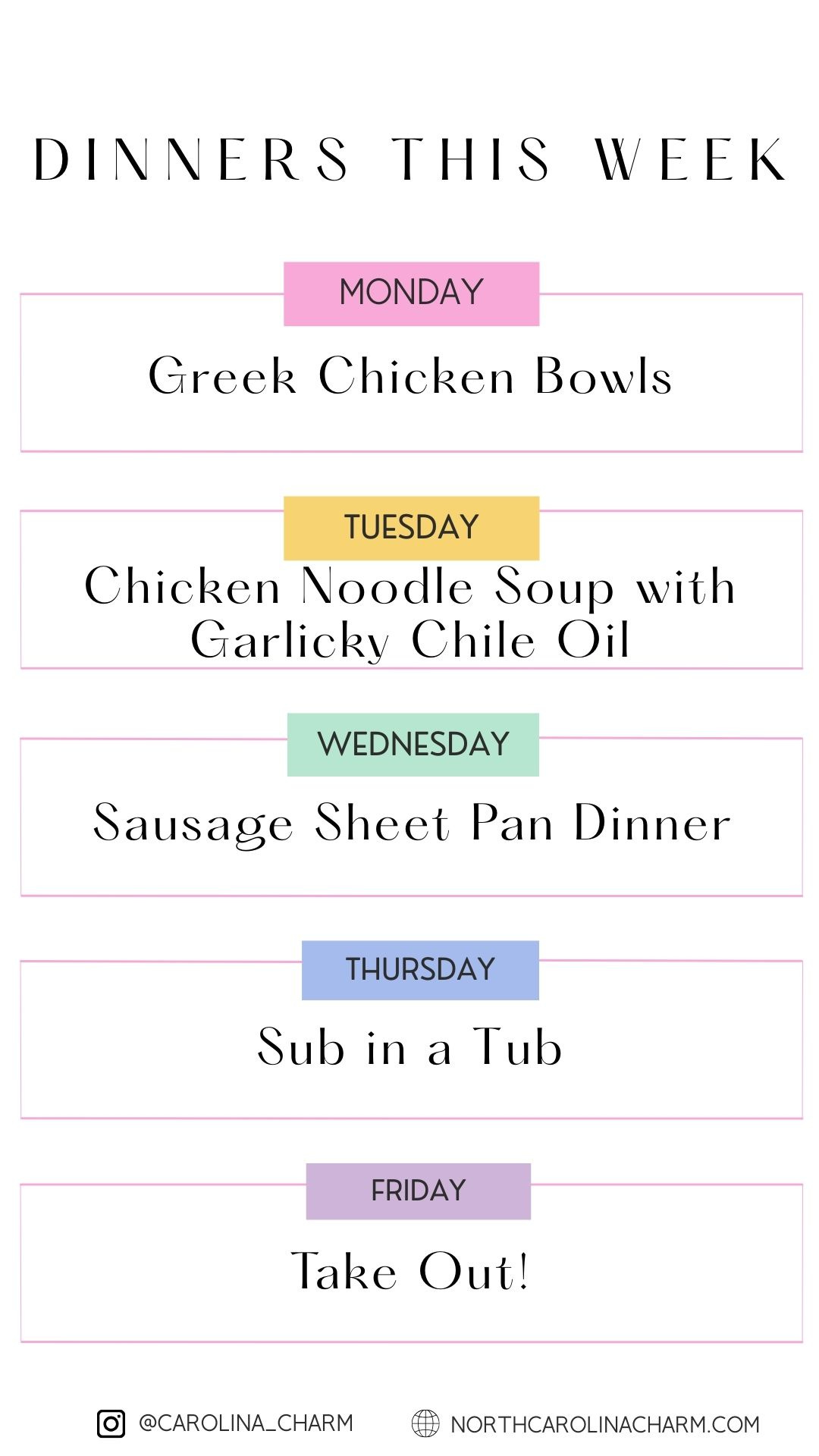 DINNERS THIS WEEK

MONDAY

Greek Chicken Bowls

TUESDAY

Chicken Noodle Soup with Garlicky Chile Oil

WEDNESDAY

Sausage Sheet Pan Dinner

THURSDAY

Sub in a Tub

FRIDAY

Take Out!

@CAROLINA_CHARM NORTHCAROLINACHARM.COM